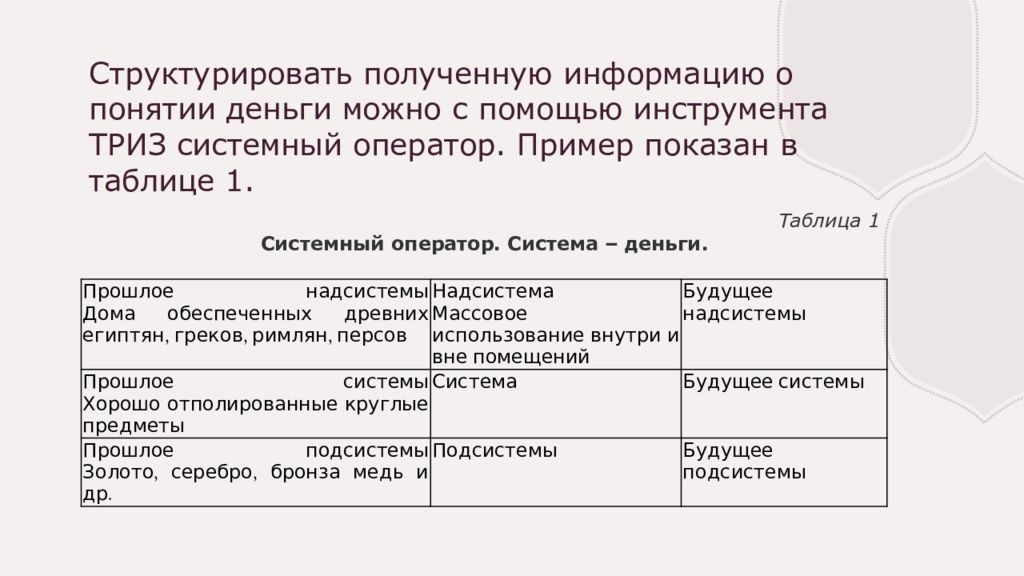 Структурировать полученную информацию о понятии деньги можно с помощью инструмента ТРИЗ системный оператор. Пример показан в таблице 1.

Таблица 1

Системный оператор. Система – деньги.

| Прошлое надсистемы Дома обеспеченных древних египтян, греков, римлян, персов | Надсистема Массовое использование внутри и вне помещений | Будущее надсистемы |
|---|---|---|
| Прошлое системы Хорошо отполированные круглые предметы | Система | Будущее системы |
| Прошлое подсистемы Золото, серебро, бронза медь и др. | Подсистемы | Будущее подсистемы |